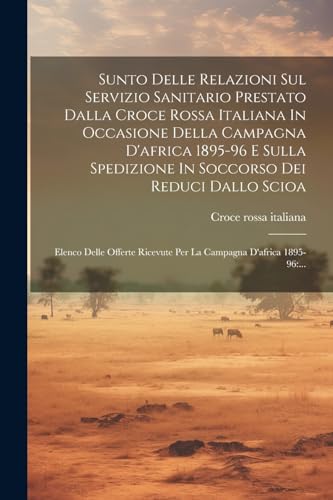 Sunto Delle Relazioni Sul Servizio Sanitario Prestato Dalla Croce Rossa Italiana In Occasione Della Campagna D'africa 1895-96 E Sulla Spedizione In Soccorso Dei Reduci Dallo Scioa

Croce rossa italiana

Elenco Delle Offerte Ricevute Per La Campagna D'africa 1895-96:...